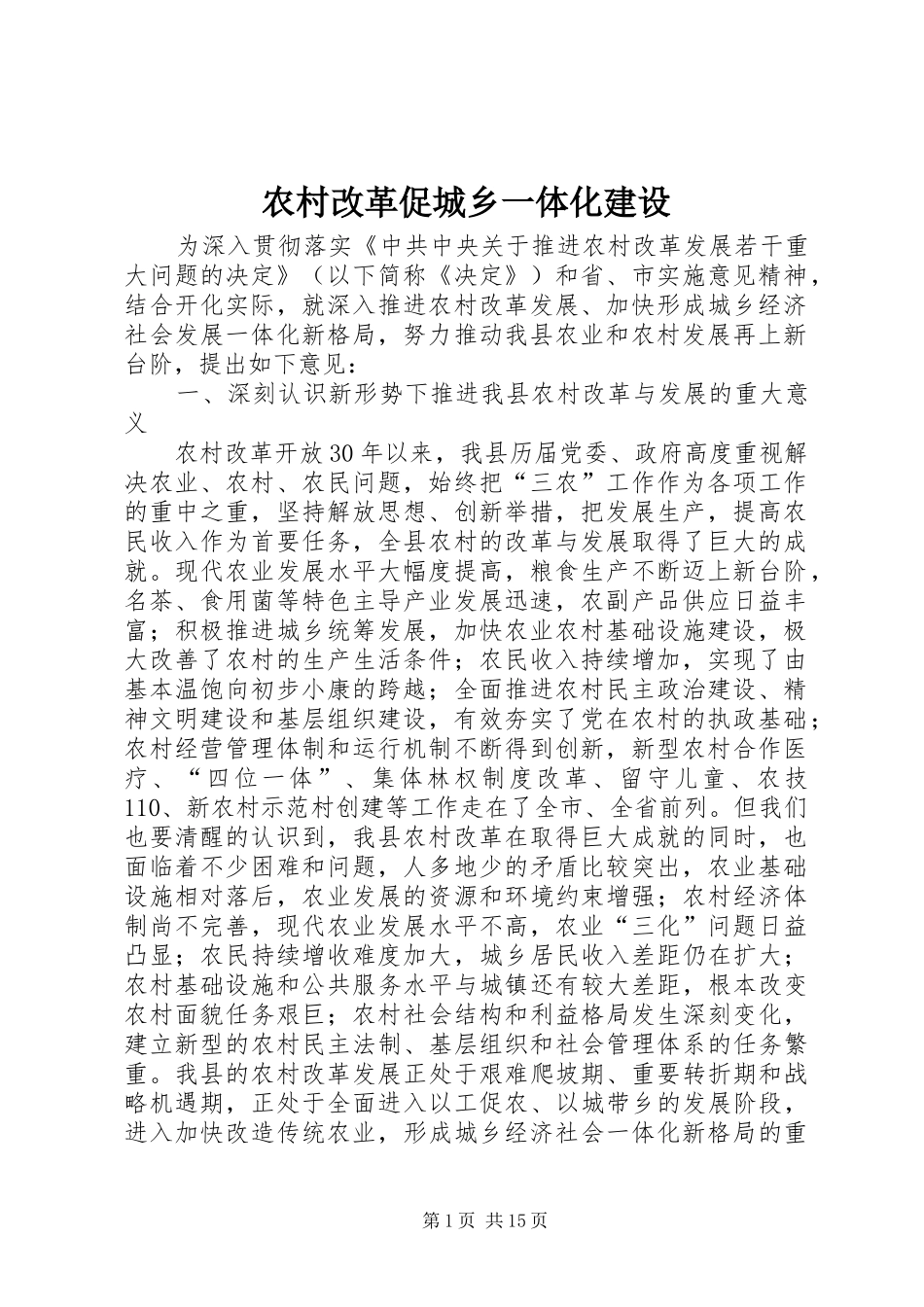 农村改革促城乡一体化建设

为深入贯彻落实《中共中央关于推进农村改革发展若干重大问题的决定》（以下简称《决定》）和省、市实施意见精神，结合开化实际，就深入推进农村改革发展、加快形成城乡经济社会发展一体化新格局，努力推动我县农业和农村发展再上新台阶，提出如下意见：

一、深刻认识新形势下推进我县农村改革与发展的重大意义

农村改革开放30年以来，我县历届党委、政府高度重视解决农业、农村、农民问题，始终把“三农”工作作为各项工作的重中之重，坚持解放思想、创新举措，把发展生产，提高农民收入作为首要任务，全县农村的改革与发展取得了巨大的成就。现代农业发展水平大幅度提高，粮食生产不断迈上新台阶，名茶、食用菌等特色主导产业发展迅速，农副产品供应日益丰富；积极推进城乡统筹发展，加快农业农村基础设施建设，极大改善了农村的生产生活条件；农民收入持续增加，实现了由基本温饱向初步小康的跨越；全面推进农村民主政治建设、精神文明建设和基层组织建设，有效夯实了党在农村的执政基础；农村经营管理体制和运行机制不断得到创新，新型农村合作医疗、“四位一体”、集体林权制度改革、留守儿童、农技110、新农村示范村创建等工作走在了全市、全省前列。但我们也要清醒的认识到，我县农村改革在取得巨大成就的同时，也面临着不少困难和问题，人多地少的矛盾比较突出，农业基础设施相对落后，农业发展的资源和环境约束增强；农村经济体制尚不完善，现代农业发展水平不高，农业“三化”问题日益凸显；农民持续增收难度加大，城乡居民收入差距仍在扩大；农村基础设施和公共服务水平与城镇还有较大差距，根本改变农村面貌任务艰巨；农村社会结构和利益格局发生深刻变化，建立新型的农村民主法制、基层组织和社会管理体系的任务繁重。我县的农村改革发展正处于艰难爬坡期、重要转折期和战略机遇期，正处于全面进入以工促农、以城带乡的发展阶段，进入加快改造传统农业，形成城乡经济社会一体化新格局的重

第1页 共15页